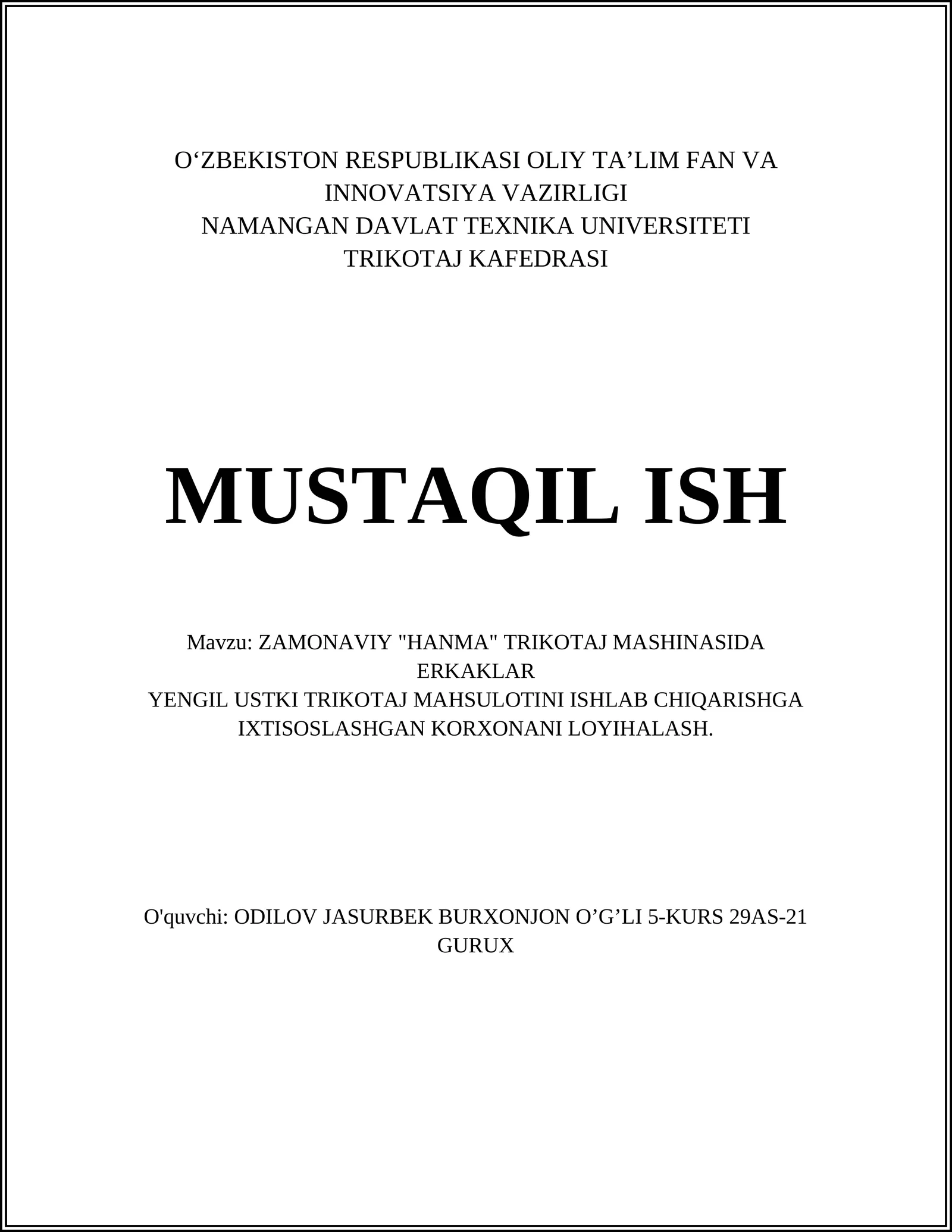 O‘ZBEKISTON RESPUBLIKASI OLIY TA’LIM FAN VA INNOVATSIYA VAZIRLIGI
NAMANGAN DAVLAT TEXNIKA UNIVERSITETI
TRIKOTAJ KAFEDRASI

MUSTAQIL ISH

Mavzu: ZAMONAVIY "HANMA" TRIKOTAJ MASHINASIDA ERKAKLAR
YENGIL USTKI TRIKOTAJ MAHSULOTINI ISHLAB CHIQARISHGA IXTISOSLASHGAN KORXONANI LOYIHALASH.

O'quvchi: ODILOV JASURBEK BURXONJON O’G’LI 5-KURS 29AS-21 GURUX